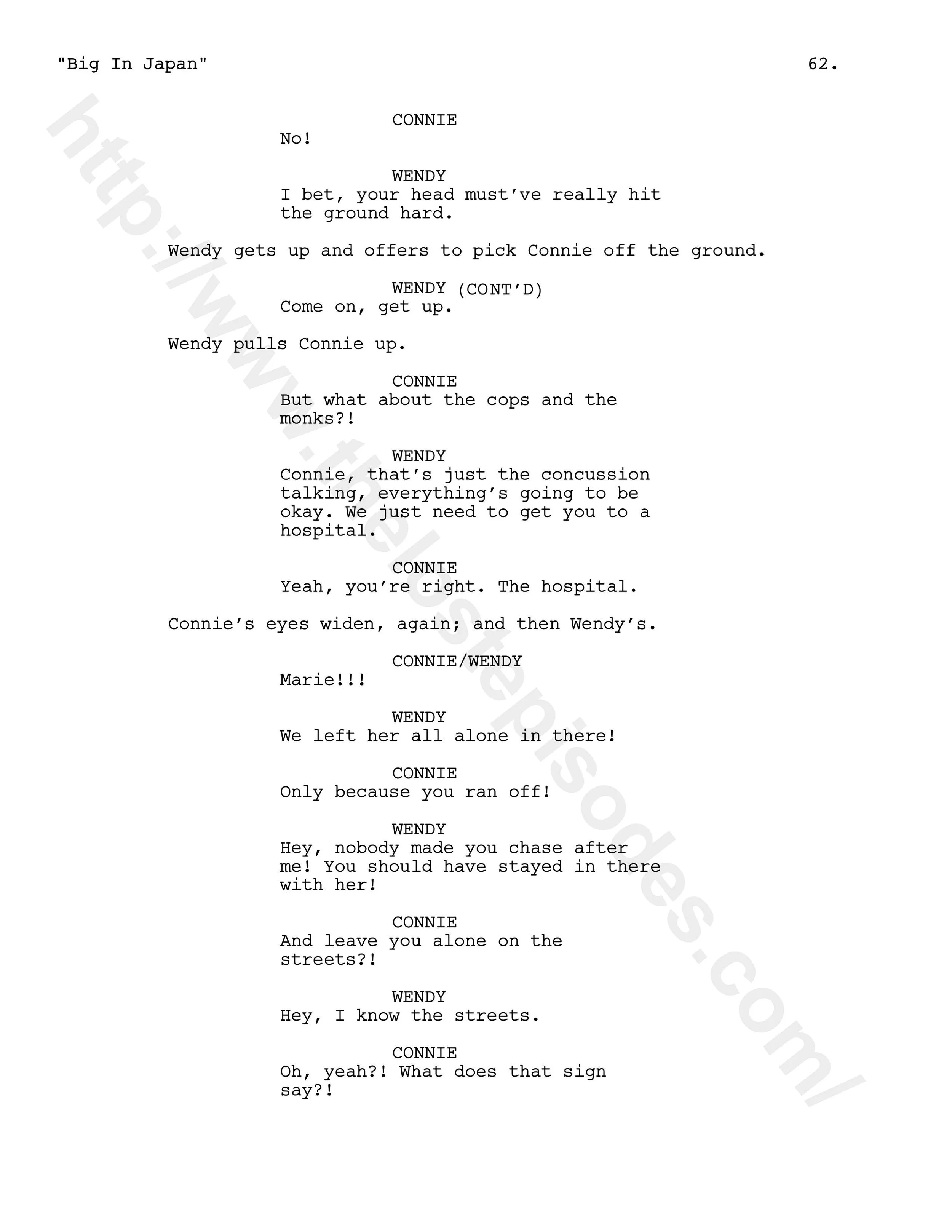 "Big In Japan" 62.

CONNIE
No!

WENDY
I bet, your head must've really hit the ground hard.

Wendy gets up and offers to pick Connie off the ground.

WENDY (CONT'D)
Come on, get up.

Wendy pulls Connie up.

CONNIE
But what about the cops and the monks?!

WENDY
Connie, that's just the concussion talking, everything's going to be okay. We just need to get you to a hospital.

CONNIE
Yeah, you're right. The hospital.

Connie's eyes widen, again; and then Wendy's.

CONNIE/WENDY
Marie!!!

WENDY
We left her all alone in there!

CONNIE
Only because you ran off!

WENDY
Hey, nobody made you chase after me! You should have stayed in there with her!

CONNIE
And leave you alone on the streets?!

WENDY
Hey, I know the streets.

CONNIE
Oh, yeah?! What does that sign say?!

http://www.thelostepisodes.com/